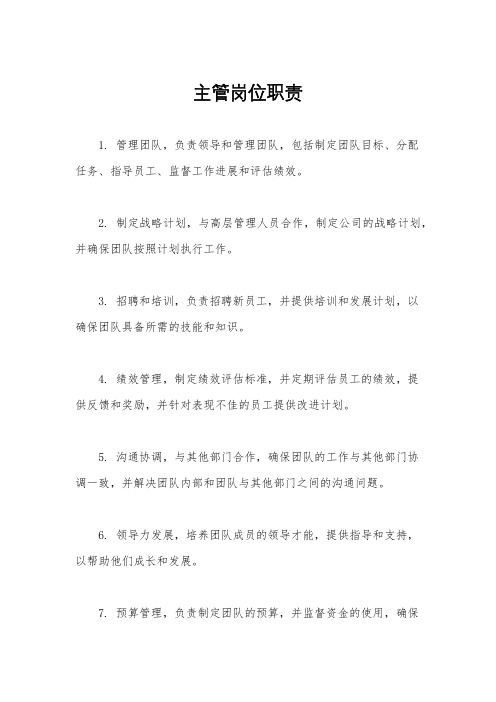 主管岗位职责

1. 管理团队，负责领导和管理团队，包括制定团队目标、分配任务、指导员工、监督工作进展和评估绩效。

2. 制定战略计划，与高层管理人员合作，制定公司的战略计划，并确保团队按照计划执行工作。

3. 招聘和培训，负责招聘新员工，并提供培训和发展计划，以确保团队具备所需的技能和知识。

4. 绩效管理，制定绩效评估标准，并定期评估员工的绩效，提供反馈和奖励，并针对表现不佳的员工提供改进计划。

5. 沟通协调，与其他部门合作，确保团队的工作与其他部门协调一致，并解决团队内部和团队与其他部门之间的沟通问题。

6. 领导力发展，培养团队成员的领导才能，提供指导和支持，以帮助他们成长和发展。

7. 预算管理，负责制定团队的预算，并监督资金的使用，确保